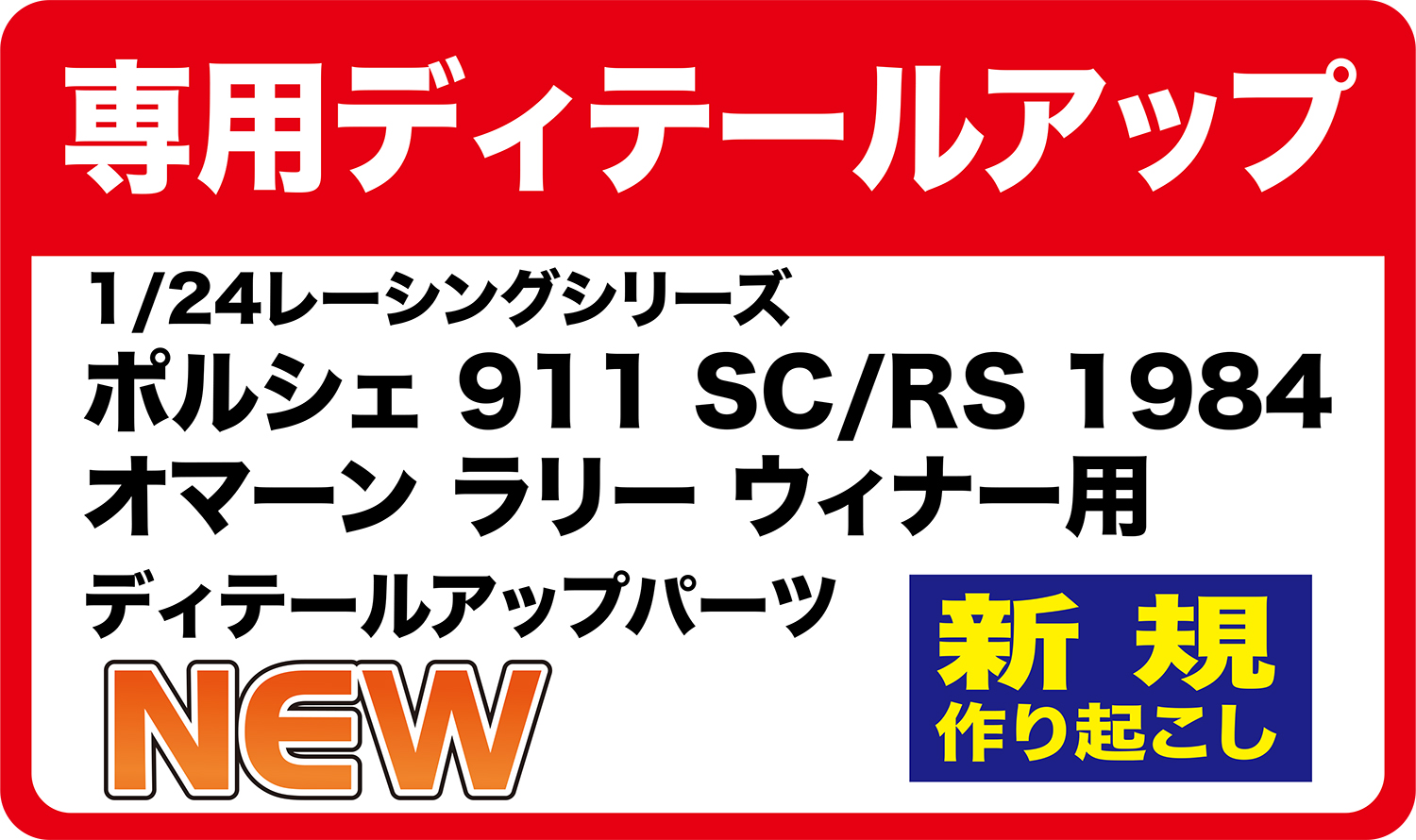 専用ディテールアップ

1/24レーシングシリーズ
ポルシェ 911 SC/RS 1984
オマーン ラリー ウィナー用
ディテールアップパーツ

NEW

新 規
作り起こし